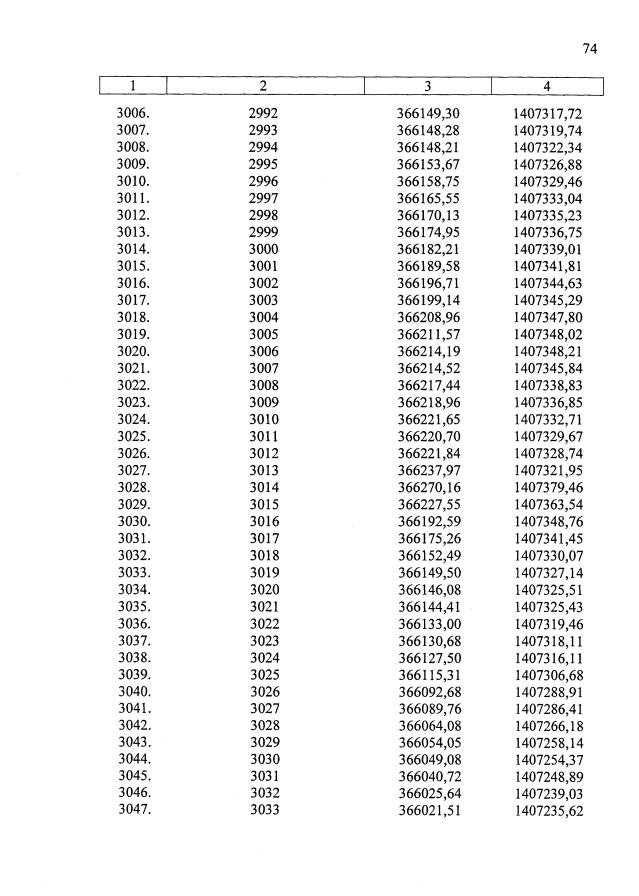 74

| 1 | 2 | 3 | 4 |
|---|---|---|---|
| 3006. | 2992 | 366149,30 | 1407317,72 |
| 3007. | 2993 | 366148,28 | 1407319,74 |
| 3008. | 2994 | 366148,21 | 1407322,34 |
| 3009. | 2995 | 366153,67 | 1407326,88 |
| 3010. | 2996 | 366158,75 | 1407329,46 |
| 3011. | 2997 | 366165,55 | 1407333,04 |
| 3012. | 2998 | 366170,13 | 1407335,23 |
| 3013. | 2999 | 366174,95 | 1407336,75 |
| 3014. | 3000 | 366182,21 | 1407339,01 |
| 3015. | 3001 | 366189,58 | 1407341,81 |
| 3016. | 3002 | 366196,71 | 1407344,63 |
| 3017. | 3003 | 366199,14 | 1407345,29 |
| 3018. | 3004 | 366208,96 | 1407347,80 |
| 3019. | 3005 | 366211,57 | 1407348,02 |
| 3020. | 3006 | 366214,19 | 1407348,21 |
| 3021. | 3007 | 366214,52 | 1407345,84 |
| 3022. | 3008 | 366217,44 | 1407338,83 |
| 3023. | 3009 | 366218,96 | 1407336,85 |
| 3024. | 3010 | 366221,65 | 1407332,71 |
| 3025. | 3011 | 366220,70 | 1407329,67 |
| 3026. | 3012 | 366221,84 | 1407328,74 |
| 3027. | 3013 | 366237,97 | 1407321,95 |
| 3028. | 3014 | 366270,16 | 1407379,46 |
| 3029. | 3015 | 366227,55 | 1407363,54 |
| 3030. | 3016 | 366192,59 | 1407348,76 |
| 3031. | 3017 | 366175,26 | 1407341,45 |
| 3032. | 3018 | 366152,49 | 1407330,07 |
| 3033. | 3019 | 366149,50 | 1407327,14 |
| 3034. | 3020 | 366146,08 | 1407325,51 |
| 3035. | 3021 | 366144,41 | 1407325,43 |
| 3036. | 3022 | 366133,00 | 1407319,46 |
| 3037. | 3023 | 366130,68 | 1407318,11 |
| 3038. | 3024 | 366127,50 | 1407316,11 |
| 3039. | 3025 | 366115,31 | 1407306,68 |
| 3040. | 3026 | 366092,68 | 1407288,91 |
| 3041. | 3027 | 366089,76 | 1407286,41 |
| 3042. | 3028 | 366064,08 | 1407266,18 |
| 3043. | 3029 | 366054,05 | 1407258,14 |
| 3044. | 3030 | 366049,08 | 1407254,37 |
| 3045. | 3031 | 366040,72 | 1407248,89 |
| 3046. | 3032 | 366025,64 | 1407239,03 |
| 3047. | 3033 | 366021,51 | 1407235,62 |